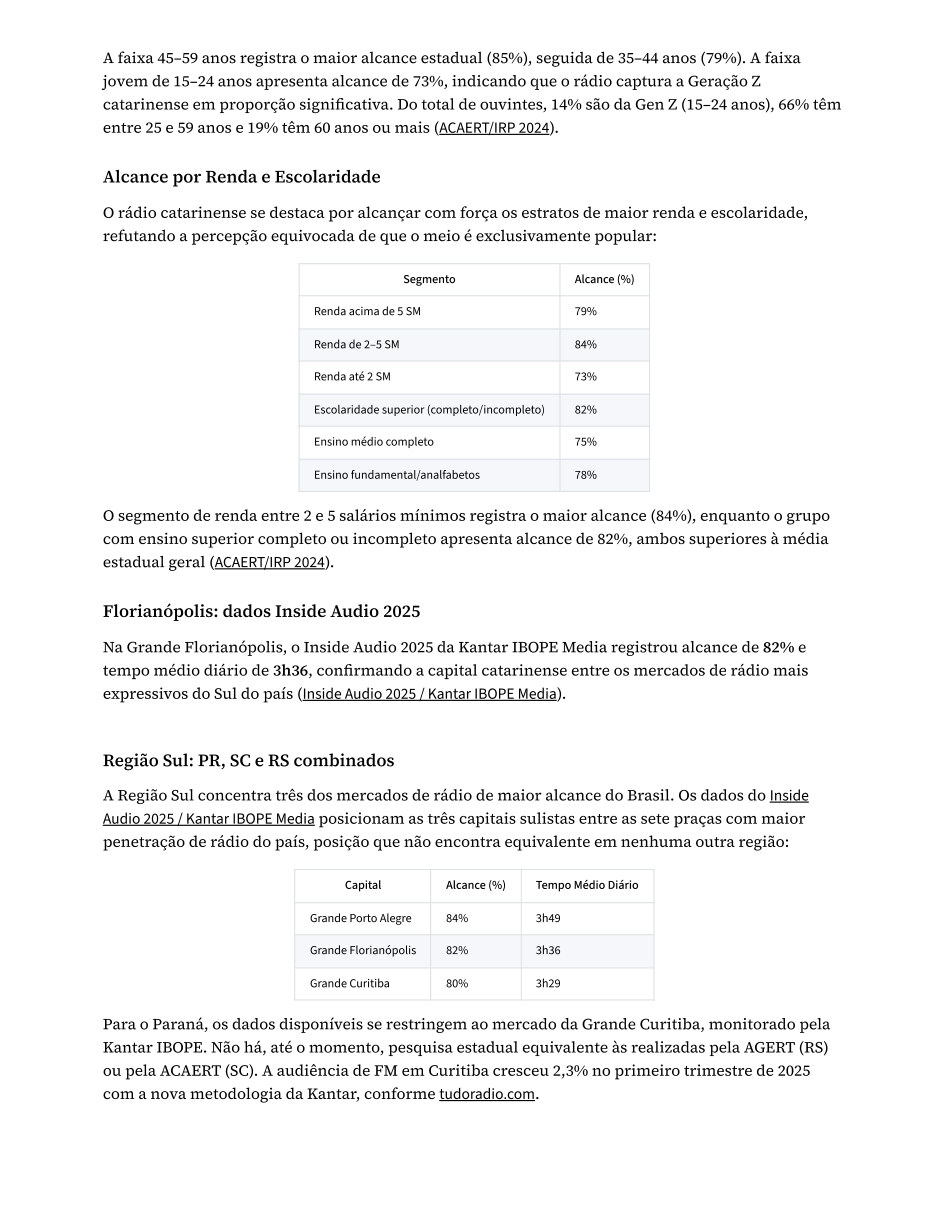 A faixa 45–59 anos registra o maior alcance estadual (85%), seguida de 35–44 anos (79%). A faixa jovem de 15–24 anos apresenta alcance de 73%, indicando que o rádio captura a Geração Z catarinense em proporção significativa. Do total de ouvintes, 14% são da Gen Z (15–24 anos), 66% têm entre 25 e 59 anos e 19% têm 60 anos ou mais (ACAERT/IRP 2024).

Alcance por Renda e Escolaridade

O rádio catarinense se destaca por alcançar com força os estratos de maior renda e escolaridade, refutando a percepção equivocada de que o meio é exclusivamente popular:

| Segmento | Alcance (%) |
|---|---|
| Renda acima de 5 SM | 79% |
| Renda de 2–5 SM | 84% |
| Renda até 2 SM | 73% |
| Escolaridade superior (completo/incompleto) | 82% |
| Ensino médio completo | 75% |
| Ensino fundamental/analfabetos | 78% |

O segmento de renda entre 2 e 5 salários mínimos registra o maior alcance (84%), enquanto o grupo com ensino superior completo ou incompleto apresenta alcance de 82%, ambos superiores à média estadual geral (ACAERT/IRP 2024).

Florianópolis: dados Inside Audio 2025

Na Grande Florianópolis, o Inside Audio 2025 da Kantar IBOPE Media registrou alcance de 82% e tempo médio diário de 3h36, confirmando a capital catarinense entre os mercados de rádio mais expressivos do Sul do país (Inside Audio 2025 / Kantar IBOPE Media).

Região Sul: PR, SC e RS combinados

A Região Sul concentra três dos mercados de rádio de maior alcance do Brasil. Os dados do Inside Audio 2025 / Kantar IBOPE Media posicionam as três capitais sulistas entre as sete praças com maior penetração de rádio do país, posição que não encontra equivalente em nenhuma outra região:

| Capital | Alcance (%) | Tempo Médio Diário |
|---|---|---|
| Grande Porto Alegre | 84% | 3h49 |
| Grande Florianópolis | 82% | 3h36 |
| Grande Curitiba | 80% | 3h29 |

Para o Paraná, os dados disponíveis se restringem ao mercado da Grande Curitiba, monitorado pela Kantar IBOPE. Não há, até o momento, pesquisa estadual equivalente às realizadas pela AGERT (RS) ou pela ACAERT (SC). A audiência de FM em Curitiba cresceu 2,3% no primeiro trimestre de 2025 com a nova metodologia da Kantar, conforme tudoradio.com.